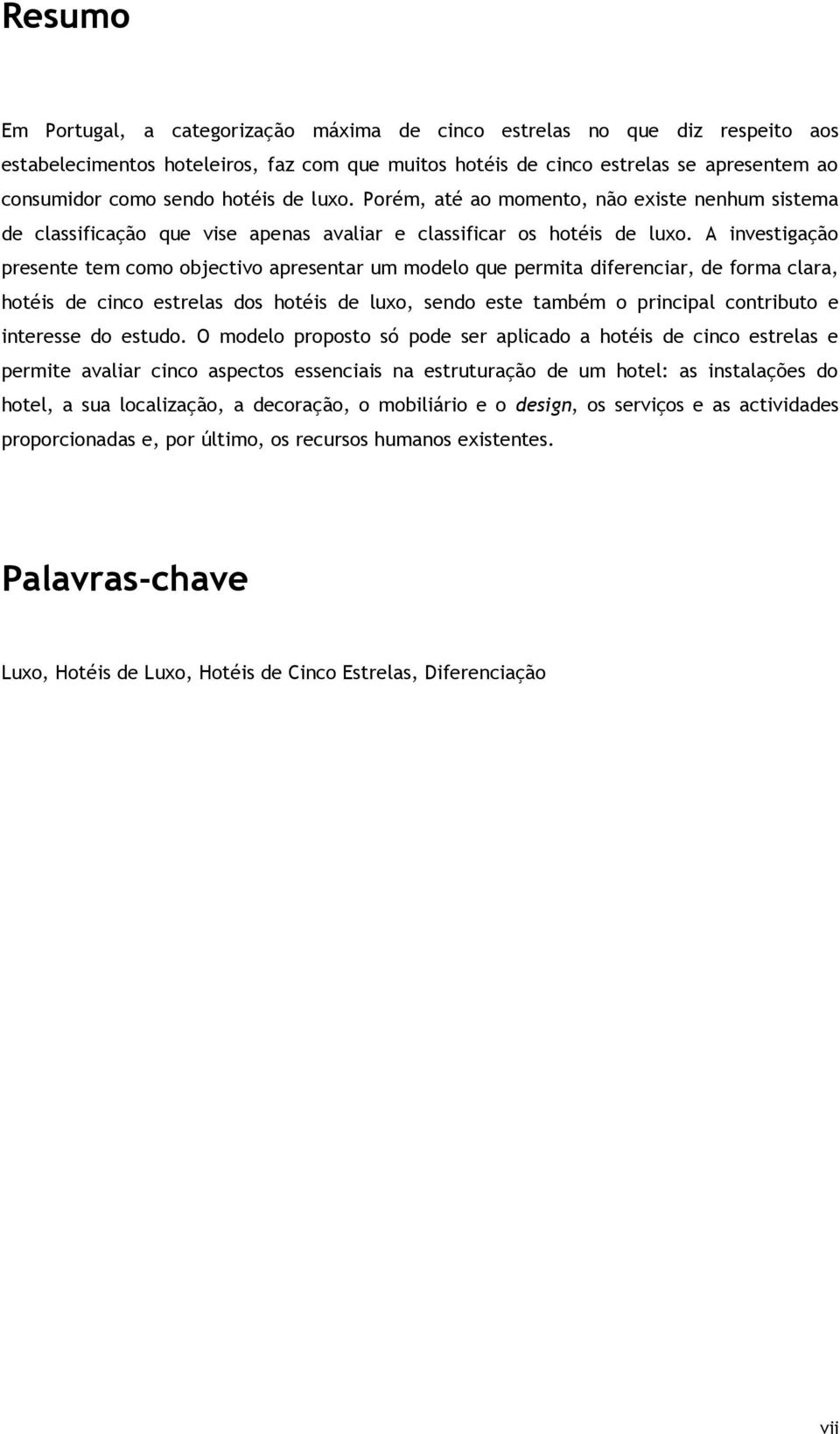 Resumo

Em Portugal, a categorização máxima de cinco estrelas no que diz respeito aos estabelecimentos hoteleiros, faz com que muitos hotéis de cinco estrelas se apresentem ao consumidor como sendo hotéis de luxo. Porém, até ao momento, não existe nenhum sistema de classificação que vise apenas avaliar e classificar os hotéis de luxo. A investigação presente tem como objectivo apresentar um modelo que permita diferenciar, de forma clara, hotéis de cinco estrelas dos hotéis de luxo, sendo este também o principal contributo e interesse do estudo. O modelo proposto só pode ser aplicado a hotéis de cinco estrelas e permite avaliar cinco aspectos essenciais na estruturação de um hotel: as instalações do hotel, a sua localização, a decoração, o mobiliário e o design, os serviços e as actividades proporcionadas e, por último, os recursos humanos existentes.

Palavras-chave

Luxo, Hotéis de Luxo, Hotéis de Cinco Estrelas, Diferenciação

vii